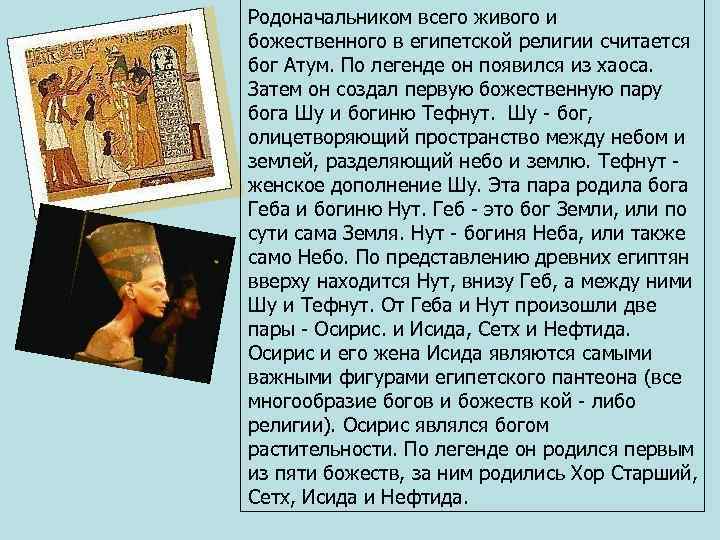 Родоначальником всего живого и божественного в египетской религии считается бог Атум. По легенде он появился из хаоса. Затем он создал первую божественную пару бога Шу и богиню Тефнут. Шу - бог, олицетворяющий пространство между небом и землей, разделяющий небо и землю. Тефнут - женское дополнение Шу. Эта пара родила бога Геба и богиню Нут. Геб - это бог Земли, или по сути сама Земля. Нут - богиня Неба, или также само Небо. По представлению древних египтян вверху находится Нут, внизу Геб, а между ними Шу и Тефнут. От Геба и Нут произошли две пары - Осирис. и Исида, Сетх и Нефтида. Осирис и его жена Исида являются самыми важными фигурами египетского пантеона (все многообразие богов и божеств кой - либо религии). Осирис являлся богом растительности. По легенде он родился первым из пяти божеств, за ним родились Хор Старший, Сетх, Исида и Нефтида.